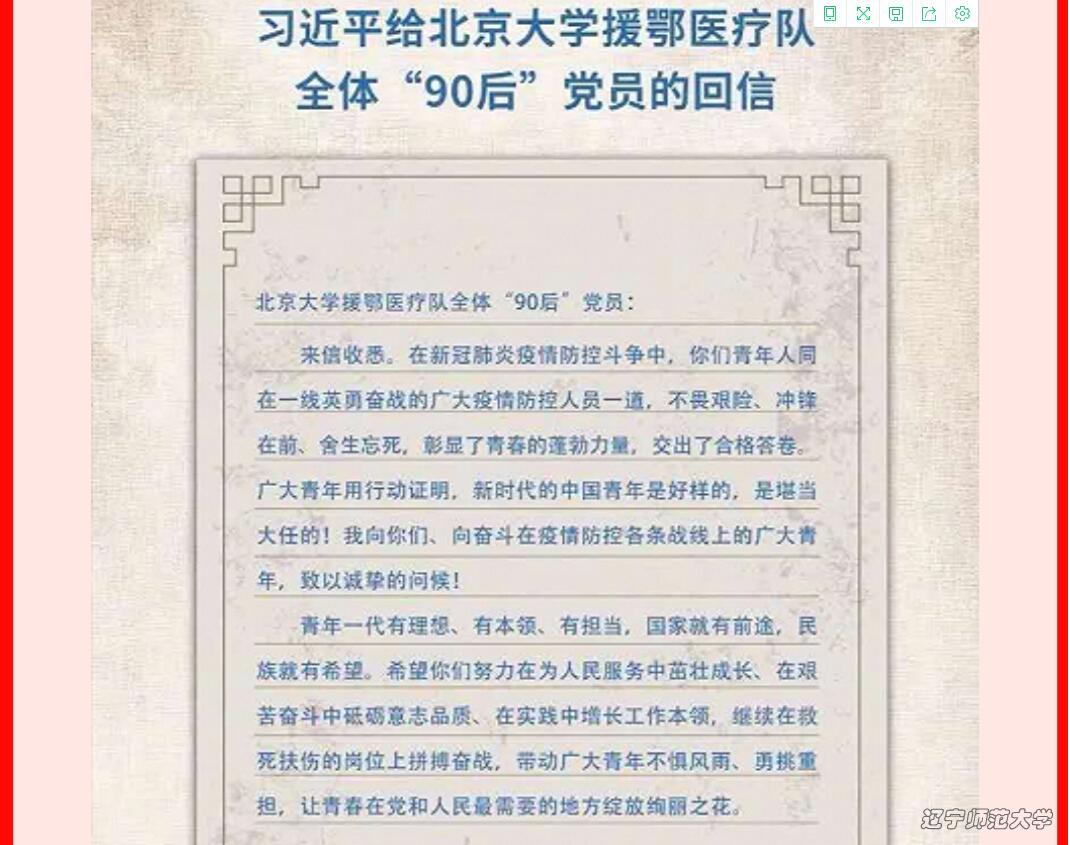 习近平给北京大学援鄂医疗队全体“90后”党员的回信

北京大学援鄂医疗队全体“90后”党员：

来信收悉。在新冠肺炎疫情防控斗争中，你们青年人同在一线英勇奋战的广大疫情防控人员一道，不畏艰险、冲锋在前、舍生忘死，彰显了青春的蓬勃力量，交出了合格答卷。广大青年用行动证明，新时代的中国青年是好样的，是堪当大任的！我向你们、向奋斗在疫情防控各条战线上的广大青年，致以诚挚的问候！

青年一代有理想、有本领、有担当，国家就有前途，民族就有希望。希望你们努力在为人民服务中茁壮成长、在艰苦奋斗中砥砺意志品质、在实践中增长工作本领，继续在救死扶伤的岗位上拼搏奋战，带动广大青年不惧风雨、勇挑重担，让青春在党和人民最需要的地方绽放绚丽之花。

辽宁师范大学